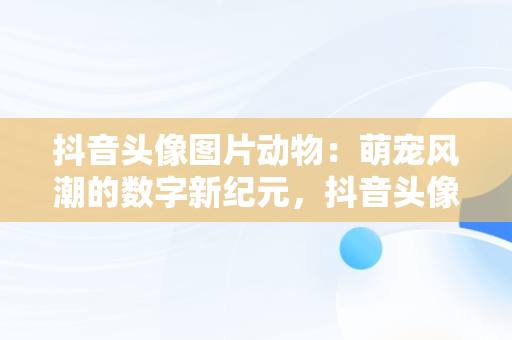 抖音头像图片动物：萌宠风潮的数字新纪元，抖音头像